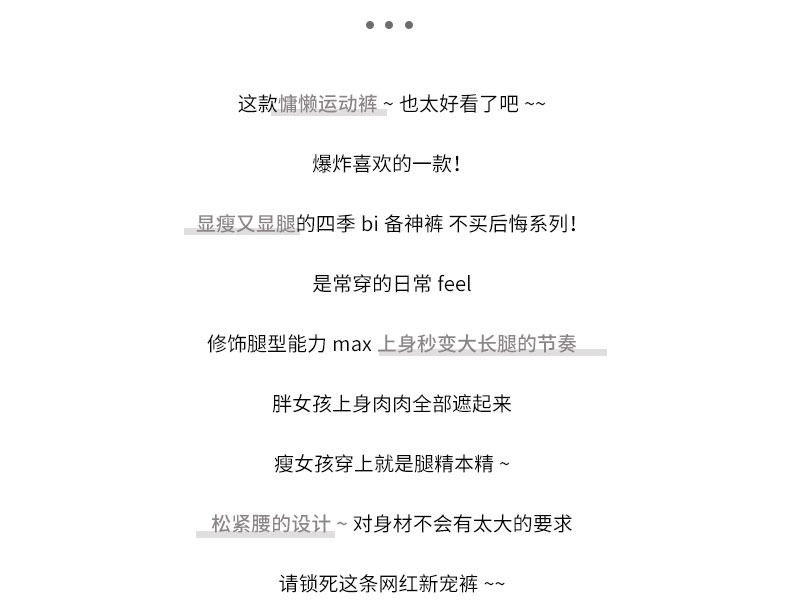 • • •

这款慵懒运动裤 ~ 也太好看了吧 ~~

爆炸喜欢的一款！

显瘦又显腿的四季 bi 备神裤 不买后悔系列！

是常穿的日常 feel

修饰腿型能力 max 上身秒变大长腿的节奏

胖女孩上身肉肉全部遮起来

瘦女孩穿上就是腿精本精 ~

松紧腰的设计 ~ 对身材不会有太大的要求

请锁死这条网红新宠裤 ~~